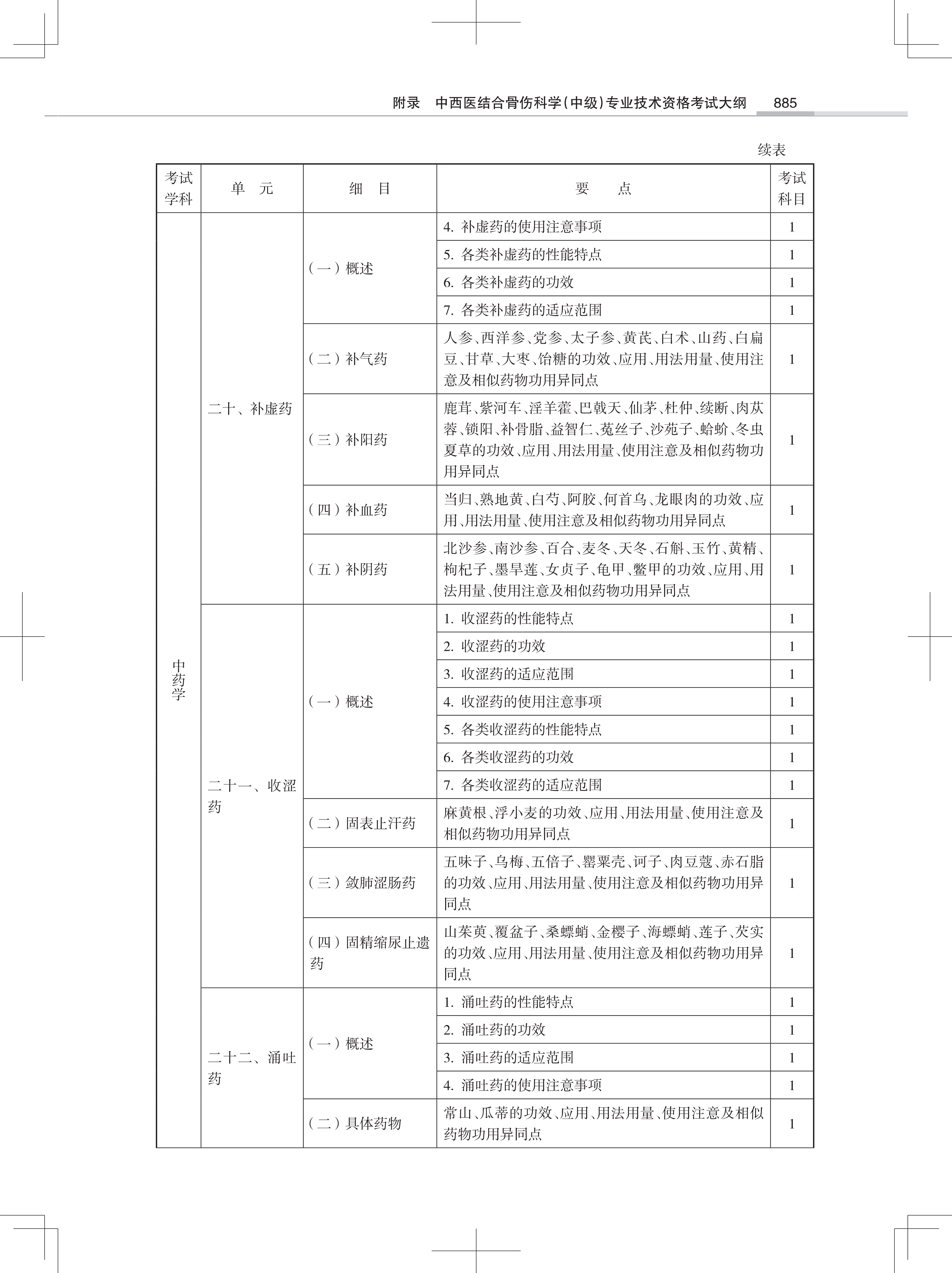 附录　中西医结合骨伤科学（中级）专业技术资格考试大纲　885

续表

| 考试学科 | 单　元 | 细　目 | 要　　点 | 考试科目 |
|---|---|---|---|---|
| 中药学 | 二十、补虚药 | （一）概述 | 4. 补虚药的使用注意事项 | 1 |
| | | | 5. 各类补虚药的性能特点 | 1 |
| | | | 6. 各类补虚药的功效 | 1 |
| | | | 7. 各类补虚药的适应范围 | 1 |
| | | （二）补气药 | 人参、西洋参、党参、太子参、黄芪、白术、山药、白扁豆、甘草、大枣、饴糖的功效、应用、用法用量、使用注意及相似药物功用异同点 | 1 |
| | | （三）补阳药 | 鹿茸、紫河车、淫羊藿、巴戟天、仙茅、杜仲、续断、肉苁蓉、锁阳、补骨脂、益智仁、菟丝子、沙苑子、蛤蚧、冬虫夏草的功效、应用、用法用量、使用注意及相似药物功用异同点 | 1 |
| | | （四）补血药 | 当归、熟地黄、白芍、阿胶、何首乌、龙眼肉的功效、应用、用法用量、使用注意及相似药物功用异同点 | 1 |
| | | （五）补阴药 | 北沙参、南沙参、百合、麦冬、天冬、石斛、玉竹、黄精、枸杞子、墨旱莲、女贞子、龟甲、鳖甲的功效、应用、用法用量、使用注意及相似药物功用异同点 | 1 |
| | 二十一、收涩药 | （一）概述 | 1. 收涩药的性能特点 | 1 |
| | | | 2. 收涩药的功效 | 1 |
| | | | 3. 收涩药的适应范围 | 1 |
| | | | 4. 收涩药的使用注意事项 | 1 |
| | | | 5. 各类收涩药的性能特点 | 1 |
| | | | 6. 各类收涩药的功效 | 1 |
| | | | 7. 各类收涩药的适应范围 | 1 |
| | | （二）固表止汗药 | 麻黄根、浮小麦的功效、应用、用法用量、使用注意及相似药物功用异同点 | 1 |
| | | （三）敛肺涩肠药 | 五味子、乌梅、五倍子、罂粟壳、诃子、肉豆蔻、赤石脂的功效、应用、用法用量、使用注意及相似药物功用异同点 | 1 |
| | | （四）固精缩尿止遗药 | 山茱萸、覆盆子、桑螵蛸、金樱子、海螵蛸、莲子、芡实的功效、应用、用法用量、使用注意及相似药物功用异同点 | 1 |
| | 二十二、涌吐药 | （一）概述 | 1. 涌吐药的性能特点 | 1 |
| | | | 2. 涌吐药的功效 | 1 |
| | | | 3. 涌吐药的适应范围 | 1 |
| | | | 4. 涌吐药的使用注意事项 | 1 |
| | | （二）具体药物 | 常山、瓜蒂的功效、应用、用法用量、使用注意及相似药物功用异同点 | 1 |